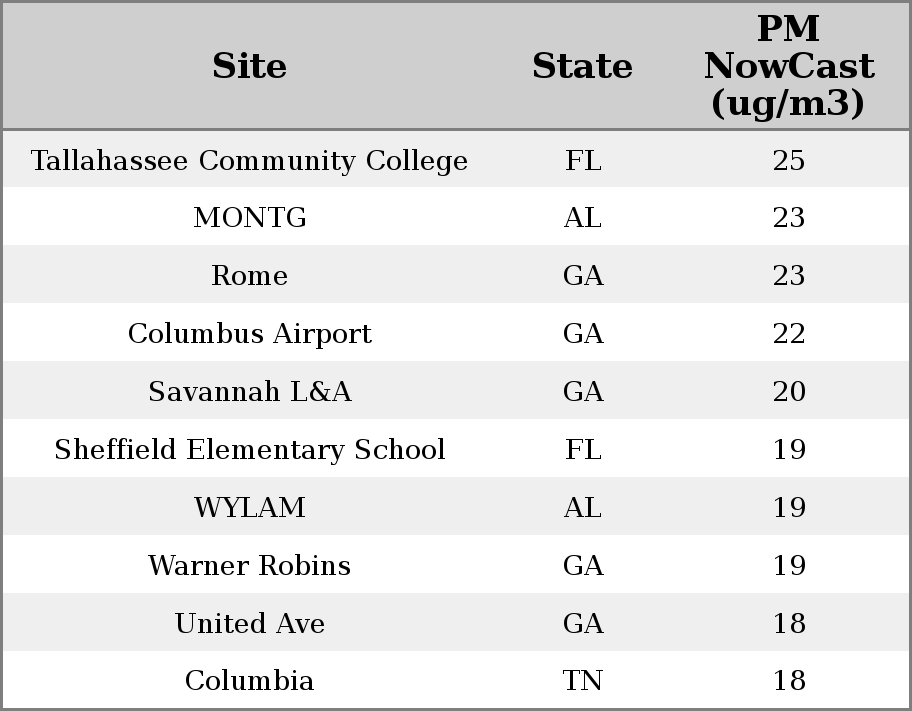 | Site | State | PM NowCast (ug/m3) |
|---|---|---|
| Tallahassee Community College | FL | 25 |
| MONTG | AL | 23 |
| Rome | GA | 23 |
| Columbus Airport | GA | 22 |
| Savannah L&A | GA | 20 |
| Sheffield Elementary School | FL | 19 |
| WYLAM | AL | 19 |
| Warner Robins | GA | 19 |
| United Ave | GA | 18 |
| Columbia | TN | 18 |